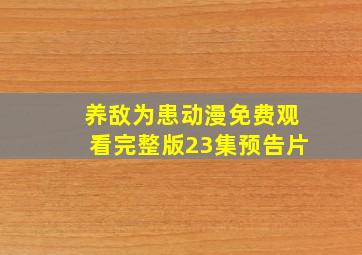 养敌为患动漫免费观看完整版23集预告片